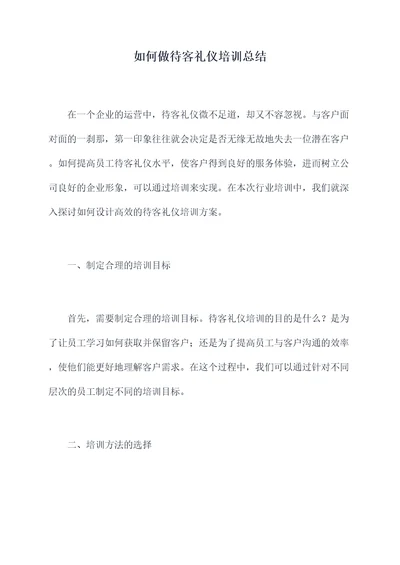 如何做待客礼仪培训总结

在一个企业的运营中，待客礼仪微不足道，却又不容忽视。与客户面对面的一刹那，第一印象往往就会决定是否无缘无故地失去一位潜在客户。如何提高员工待客礼仪水平，使客户得到良好的服务体验，进而树立公司良好的企业形象，可以通过培训来实现。在本次行业培训中，我们就深入探讨如何设计高效的待客礼仪培训方案。

一、制定合理的培训目标

首先，需要制定合理的培训目标。待客礼仪培训的目的是什么？是为了让员工学习如何获取并保留客户；还是为了提高员工与客户沟通的效率，使他们能更好地理解客户需求。在这个过程中，我们可以通过针对不同层次的员工制定不同的培训目标。

二、培训方法的选择